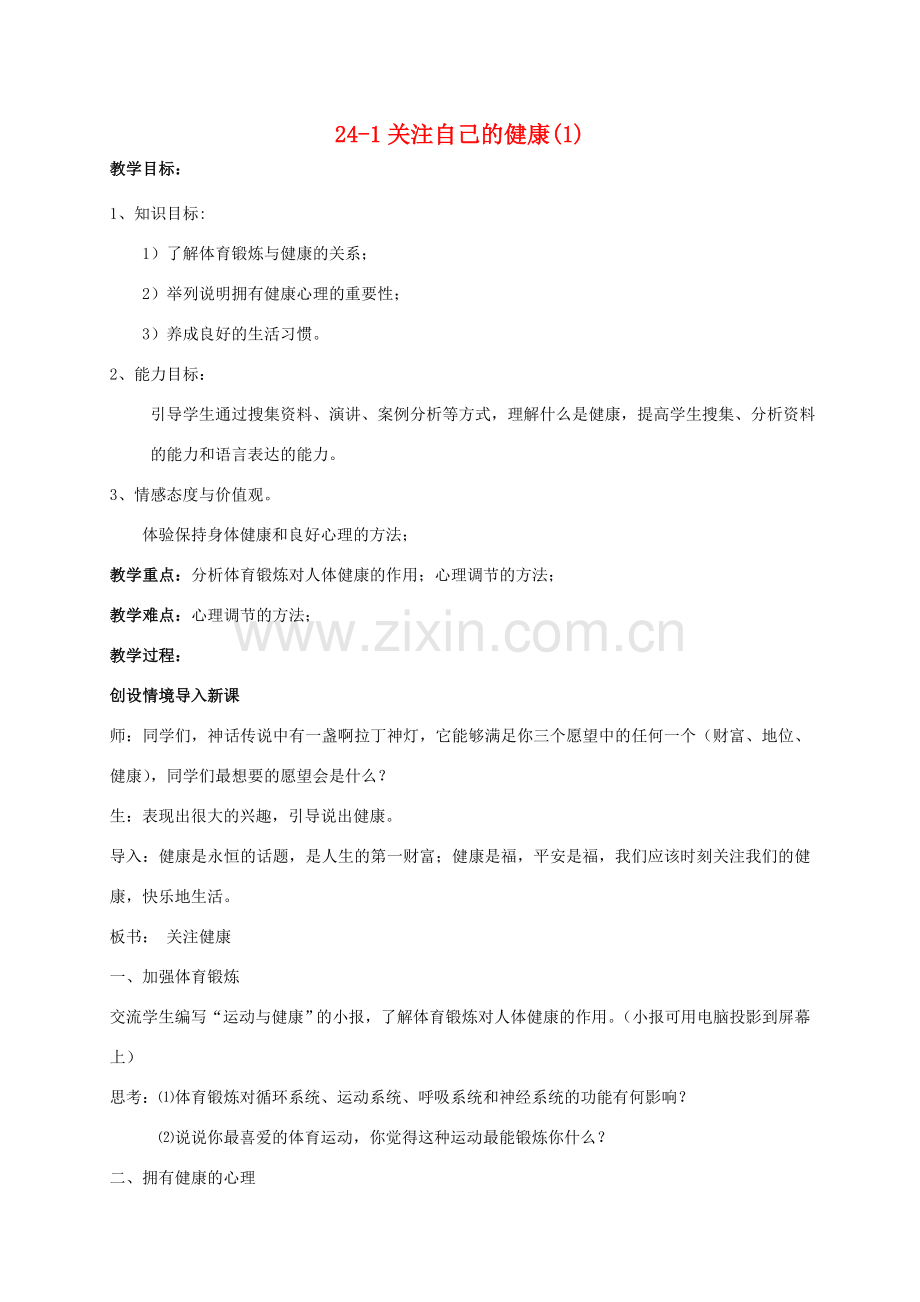 24-1 关注自己的健康(1)

教学目标:

1、知识目标:

1）了解体育锻炼与健康的关系；

2）举列说明拥有健康心理的重要性；

3）养成良好的生活习惯。

2、能力目标：

引导学生通过搜集资料、演讲、案例分析等方式，理解什么是健康，提高学生搜集、分析资料的能力和语言表达的能力。

3、情感态度与价值观。

体验保持身体健康和良好心理的方法；

教学重点：分析体育锻炼对人体健康的作用；心理调节的方法；

教学难点：心理调节的方法；

www.zixin.com.cn

教学过程:

创设情境导入新课

师：同学们，神话传说中有一盏啊拉丁神灯，它能够满足你三个愿望中的任何一个（财富、地位、健康），同学们最想要的愿望会是什么？

生：表现出很大的兴趣，引导说出健康。

导入：健康是永恒的话题，是人生的第一财富；健康是福，平安是福，我们应该时刻关注我们的健康，快乐地生活。

板书： 关注健康

一、加强体育锻炼

交流学生编写“运动与健康”的小报，了解体育锻炼对人体健康的作用。（小报可用电脑投影到屏幕上）

思考：⑴体育锻炼对循环系统、运动系统、呼吸系统和神经系统的功能有何影响？

⑵说说你最喜爱的体育运动，你觉得这种运动最能锻炼你什么？

二、拥有健康的心理